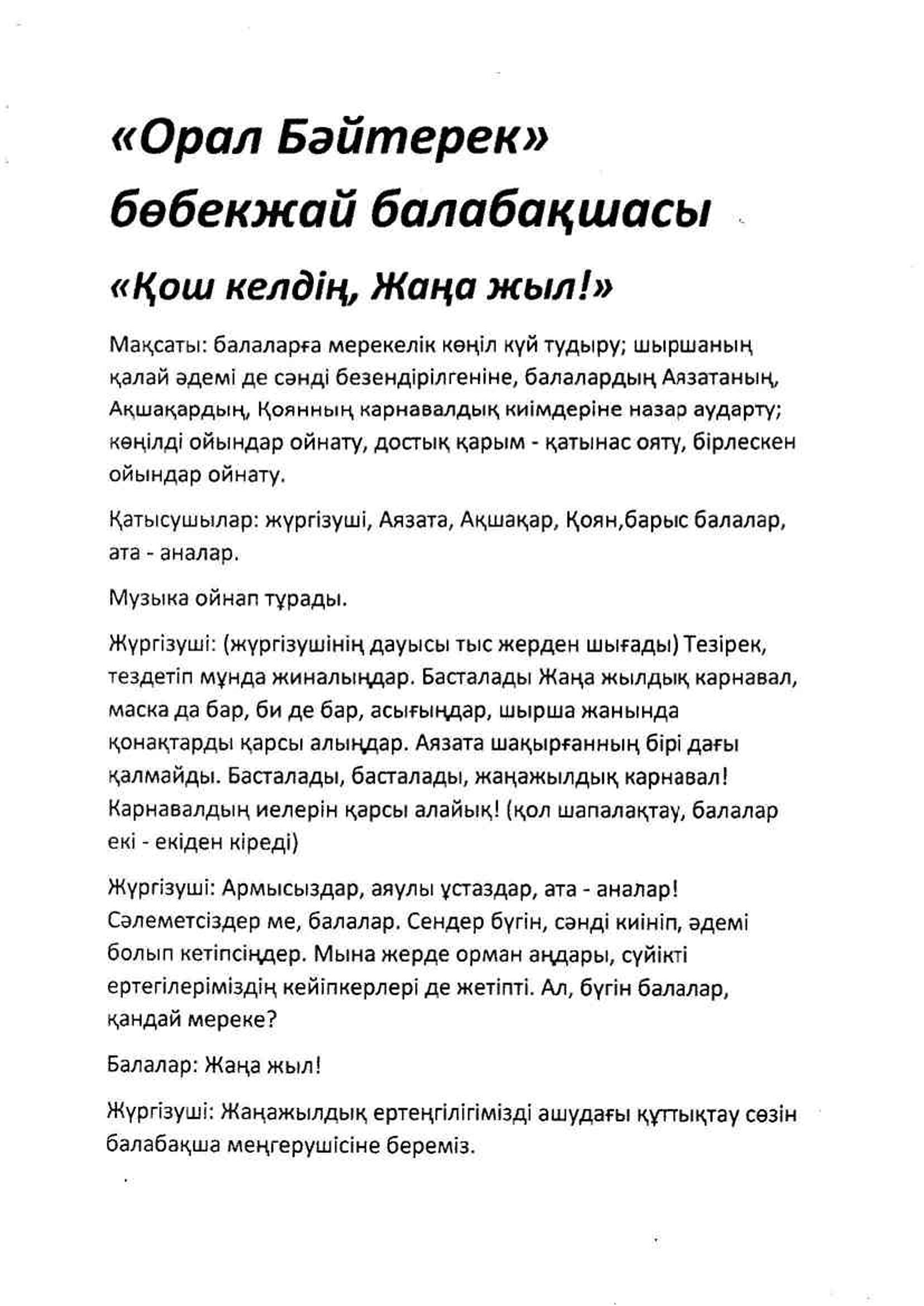 «Орал Бәйтерек» бөбекжай балабақшасы

«Қош келдің, Жаңа жыл!»

Мақсаты: балаларға мерекелік көңіл күй тудыру; шыршаның қалай әдемі де сәнді безендірілгеніне, балалардың Аязатаның, Ақшақардың, Қоянның карнавалдық киімдеріне назар аударту; көңілді ойындар ойнату, достық қарым - қатынас ояту, бірлескен ойындар ойнату.

Қатысушылар: жүргізуші, Аязата, Ақшақар, Қоян,барыс балалар, ата - аналар.

Музыка ойнап тұрады.

Жүргізуші: (жүргізушінің дауысы тыс жерден шығады) Тезірек, тездетіп мұнда жиналыңдар. Басталады Жаңа жылдық карнавал, маска да бар, би де бар, асығыңдар, шырша жанында қонақтарды қарсы алыңдар. Аязата шақырғанның бірі дағы қалмайды. Басталады, басталады, жаңажылдық карнавал! Карнавалдың иелерін қарсы алайық! (қол шапалақтау, балалар екі - екіден кіреді)

Жүргізуші: Армысыздар, аяулы ұстаздар, ата - аналар! Сәлеметсіздер ме, балалар. Сендер бүгін, сәнді киініп, әдемі болып кетіпсіңдер. Мына жерде орман аңдары, сүйікті ертегілеріміздің кейіпкерлері де жетіпті. Ал, бүгін балалар, қандай мереке?

Балалар: Жаңа жыл!

Жүргізуші: Жаңажылдық ертеңгілігімізді ашудағы құттықтау сөзін балабақша меңгерушісіне береміз.